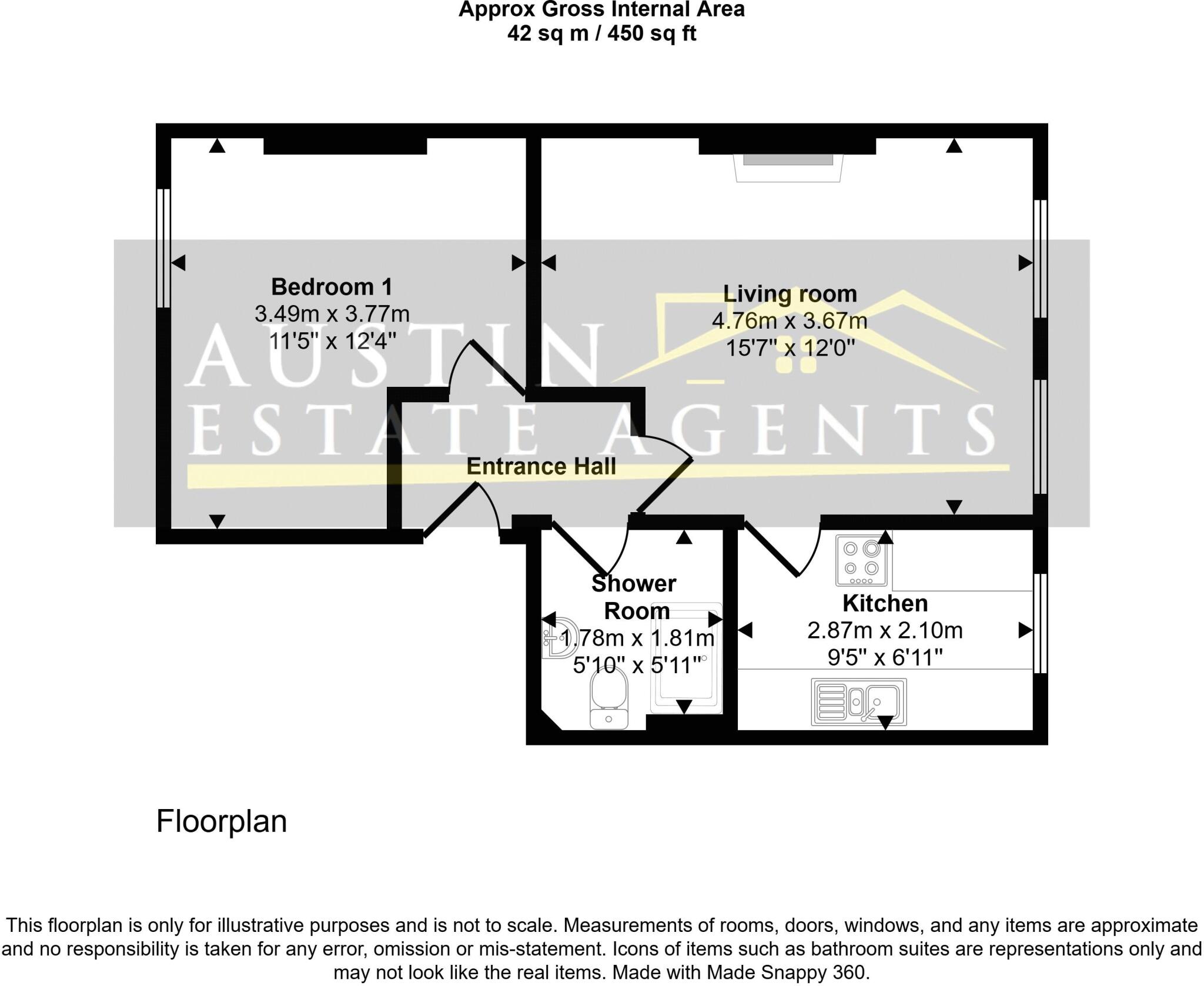 Approx Gross Internal Area
42 sq m / 450 sq ft

Bedroom 1
3.49m x 3.77m
11'5" x 12'4"

Living room
4.76m x 3.67m
15'7" x 12'0"

AUSTIN
ESTATE AGENTS

Entrance Hall

Shower Room
1.78m x 1.81m
5'10" x 5'11"

Kitchen
2.87m x 2.10m
9'5" x 6'11"

Floorplan

This floorplan is only for illustrative purposes and is not to scale. Measurements of rooms, doors, windows, and any items are approximate and no responsibility is taken for any error, omission or mis-statement. Icons of items such as bathroom suites are representations only and may not look like the real items. Made with Made Snappy 360.